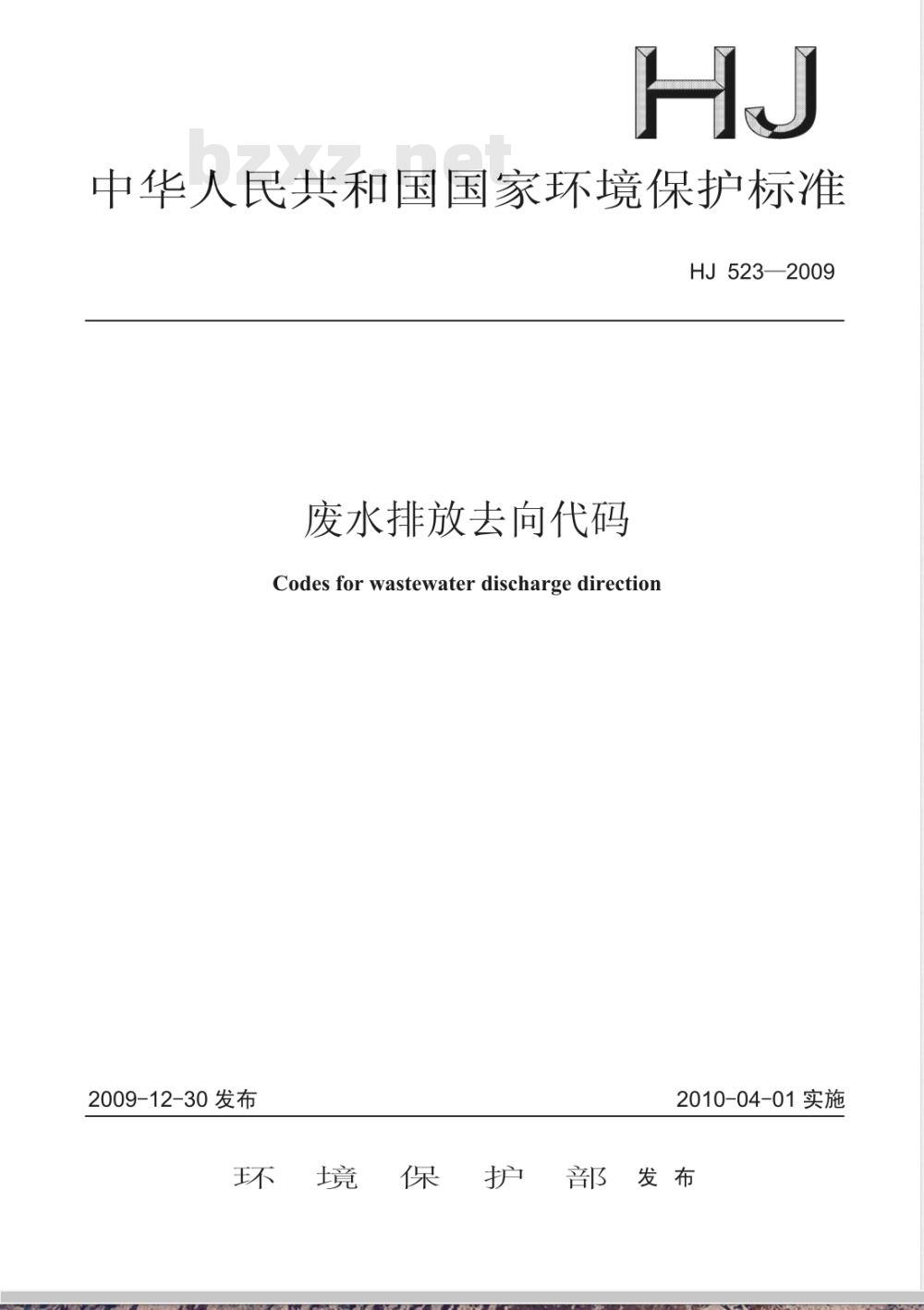 HJ

bzxz.net

中华人民共和国国家环境保护标准

HJ 523—2009

废水排放去向代码

Codes for wastewater discharge direction

2009-12-30 发布

2010-04-01 实施

环 境 保 护 部 发布